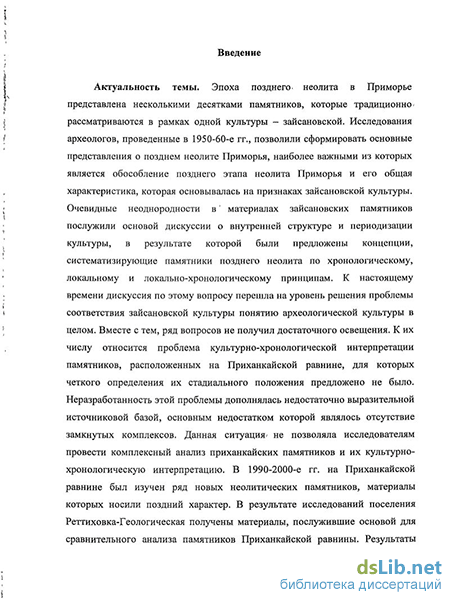 Введение

Актуальность темы. Эпоха позднего неолита в Приморье представлена несколькими десятками памятников, которые традиционно рассматриваются в рамках одной культуры – зайсановской. Исследования археологов, проведенные в 1950-60-е гг., позволили сформировать основные представления о позднем неолите Приморья, наиболее важными из которых является обособление позднего этапа неолита Приморья и его общая характеристика, которая основывалась на признаках зайсановской культуры. Очевидные неоднородности в материалах зайсановских памятников послужили основой дискуссии о внутренней структуре и периодизации культуры, в результате которой были предложены концепции, систематизирующие памятники позднего неолита по хронологическому, локальному и локально-хронологическому принципам. К настоящему времени дискуссия по этому вопросу перешла на уровень решения проблемы соответствия зайсановской культуры понятию археологической культуры в целом. Вместе с тем, ряд вопросов не получил достаточного освещения. К их числу относится проблема культурно-хронологической интерпретации памятников, расположенных на Приханкайской равнине, для которых четкого определения их стадиального положения предложено не было. Неразработанность этой проблемы дополнялась недостаточно выразительной источниковой базой, основным недостатком которой являлось отсутствие замкнутых комплексов. Данная ситуация не позволяла исследователям провести комплексный анализ приханкайских памятников и их культурно-хронологическую интерпретацию. В 1990-2000-е гг. на Приханкайской равнине был изучен ряд новых неолитических памятников, материалы которых носили поздний характер. В результате исследований поселения Реттиховка-Геологическая получены материалы, послужившие основой для сравнительного анализа памятников Приханкайской равнины. Результаты

dsLib.net
библиотека диссертаций